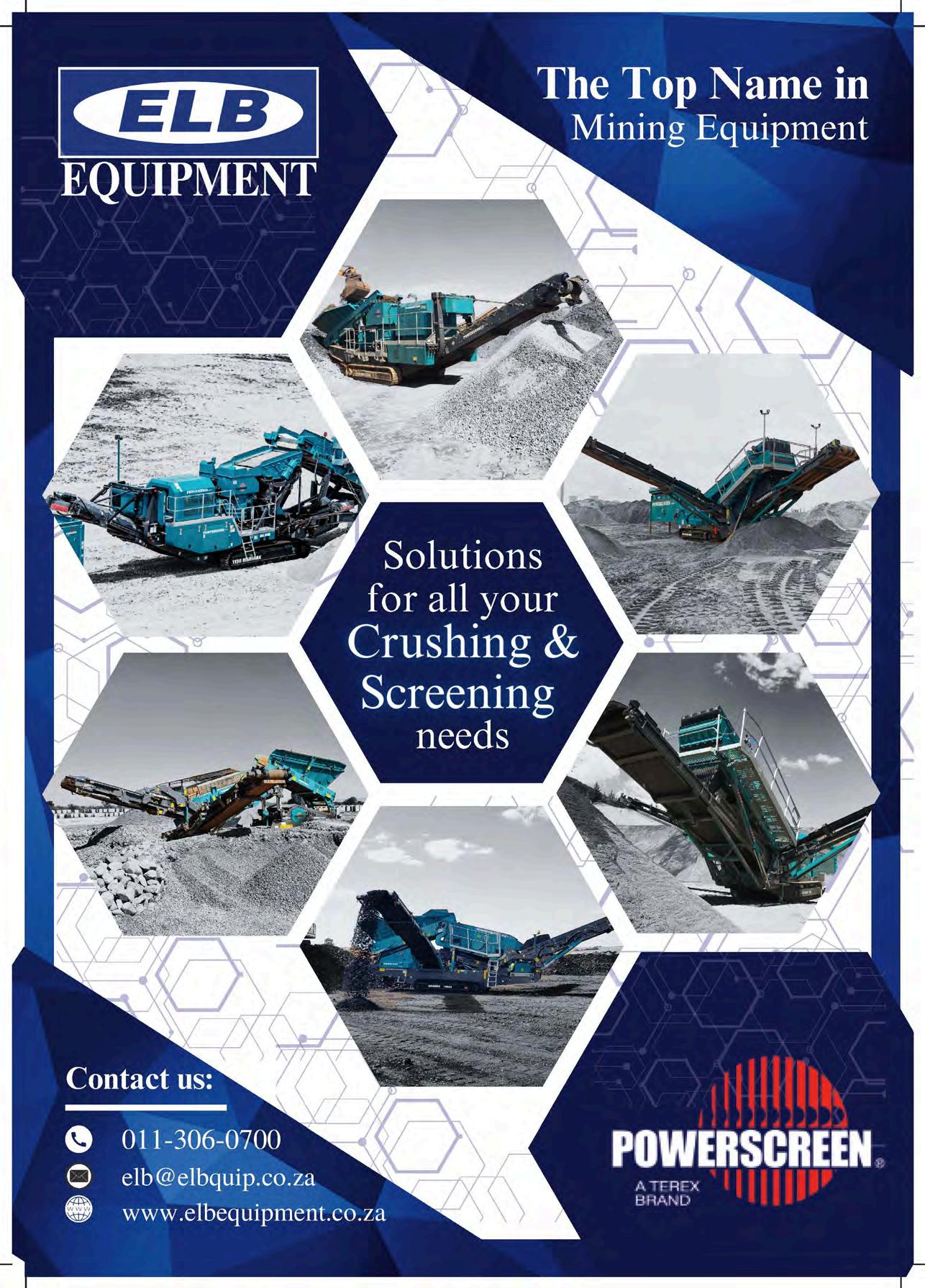 ELB
EQUIPMENT

The Top Name in
Mining Equipment

Solutions
for all your
Crushing &
Screening
needs

Contact us:

011-306-0700
elb@elbquip.co.za
www.elbequipment.co.za

POWERSCREEN®
A TEREX
BRAND